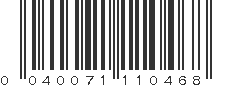 0 040071 110468